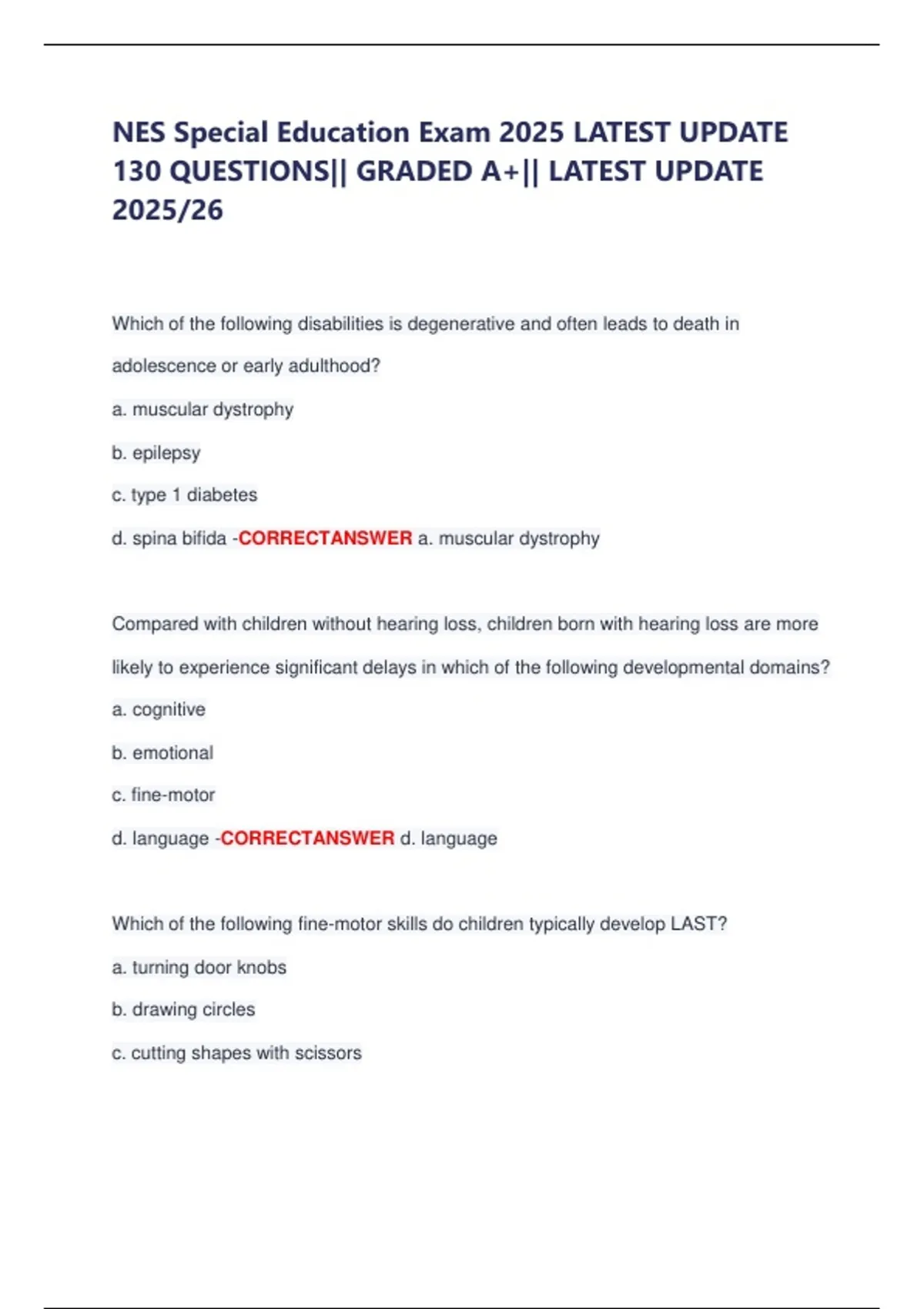 NES Special Education Exam 2025 LATEST UPDATE 130 QUESTIONS|| GRADED A+|| LATEST UPDATE 2025/26

Which of the following disabilities is degenerative and often leads to death in adolescence or early adulthood?

a. muscular dystrophy

b. epilepsy

c. type 1 diabetes

d. spina bifida -CORRECTANSWER a. muscular dystrophy

Compared with children without hearing loss, children born with hearing loss are more likely to experience significant delays in which of the following developmental domains?

a. cognitive

b. emotional

c. fine-motor

d. language -CORRECTANSWER d. language

Which of the following fine-motor skills do children typically develop LAST?

a. turning door knobs

b. drawing circles

c. cutting shapes with scissors